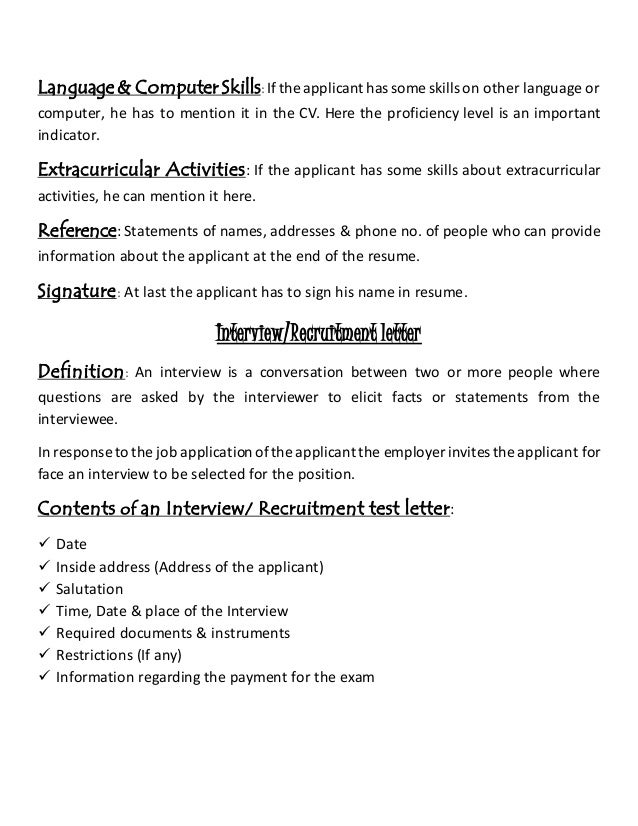 Language & Computer Skills: If the applicant has some skills on other language or computer, he has to mention it in the CV. Here the proficiency level is an important indicator.

Extracurricular Activities: If the applicant has some skills about extracurricular activities, he can mention it here.

Reference: Statements of names, addresses & phone no. of people who can provide information about the applicant at the end of the resume.

Signature: At last the applicant has to sign his name in resume.

Interview/Recruitment letter

Definition: An interview is a conversation between two or more people where questions are asked by the interviewer to elicit facts or statements from the interviewee.

In response to the job application of the applicant the employer invites the applicant for face an interview to be selected for the position.

Contents of an Interview/ Recruitment test letter:

✓ Date
✓ Inside address (Address of the applicant)
✓ Salutation
✓ Time, Date & place of the Interview
✓ Required documents & instruments
✓ Restrictions (If any)
✓ Information regarding the payment for the exam